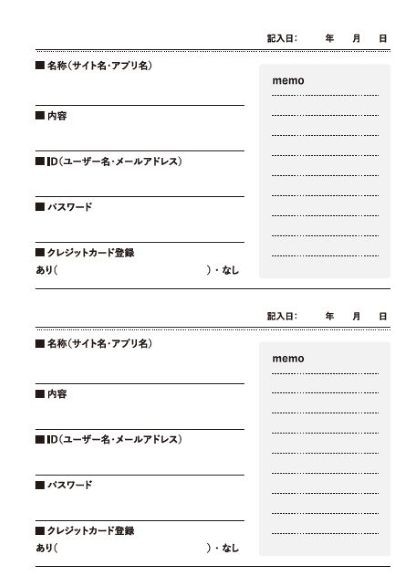 記入日：　年　月　日

■ 名称（サイト名・アプリ名）

■ 内容

■ ID（ユーザー名・メールアドレス）

■ パスワード

■ クレジットカード登録
あり（　　　　　　　　　　）・なし

memo

記入日：　年　月　日

■ 名称（サイト名・アプリ名）

■ 内容

■ ID（ユーザー名・メールアドレス）

■ パスワード

■ クレジットカード登録
あり（　　　　　　　　　　）・なし

memo